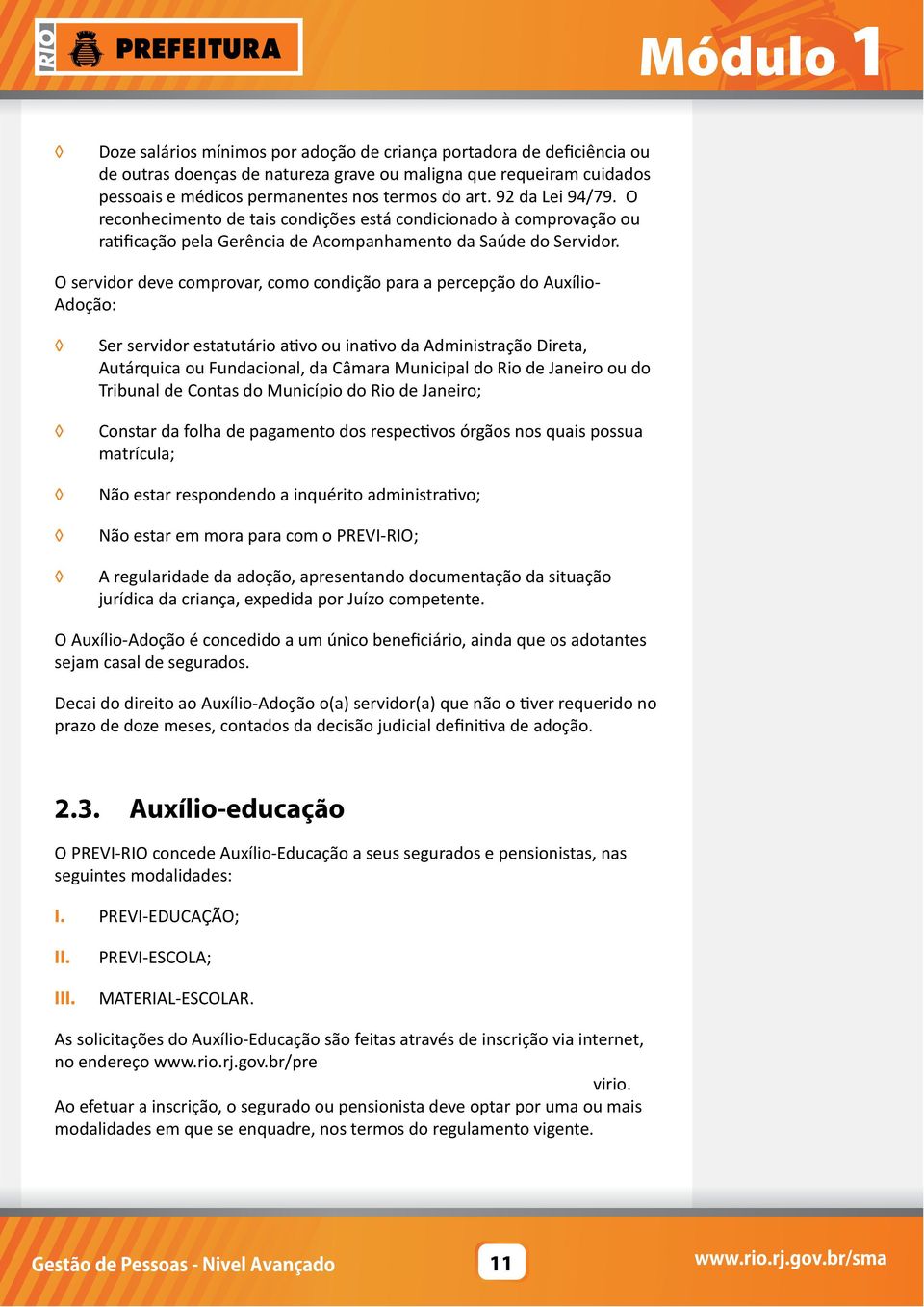 RIO PREFEITURA

Módulo 1

◊ Doze salários mínimos por adoção de criança portadora de deficiência ou de outras doenças de natureza grave ou maligna que requeiram cuidados pessoais e médicos permanentes nos termos do art. 92 da Lei 94/79. O reconhecimento de tais condições está condicionado à comprovação ou ratificação pela Gerência de Acompanhamento da Saúde do Servidor.

O servidor deve comprovar, como condição para a percepção do Auxílio-Adoção:

◊ Ser servidor estatutário ativo ou inativo da Administração Direta, Autárquica ou Fundacional, da Câmara Municipal do Rio de Janeiro ou do Tribunal de Contas do Município do Rio de Janeiro;

◊ Constar da folha de pagamento dos respectivos órgãos nos quais possua matrícula;

◊ Não estar respondendo a inquérito administrativo;

◊ Não estar em mora para com o PREVI-RIO;

◊ A regularidade da adoção, apresentando documentação da situação jurídica da criança, expedida por Juízo competente.

O Auxílio-Adoção é concedido a um único beneficiário, ainda que os adotantes sejam casal de segurados.

Decai do direito ao Auxílio-Adoção o(a) servidor(a) que não o tiver requerido no prazo de doze meses, contados da decisão judicial definitiva de adoção.

2.3. Auxílio-educação

O PREVI-RIO concede Auxílio-Educação a seus segurados e pensionistas, nas seguintes modalidades:

I. PREVI-EDUCAÇÃO;

II. PREVI-ESCOLA;

III. MATERIAL-ESCOLAR.

As solicitações do Auxílio-Educação são feitas através de inscrição via internet, no endereço www.rio.rj.gov.br/pre
virio.
Ao efetuar a inscrição, o segurado ou pensionista deve optar por uma ou mais modalidades em que se enquadre, nos termos do regulamento vigente.

Gestão de Pessoas - Nivel Avançado 11 www.rio.rj.gov.br/sma